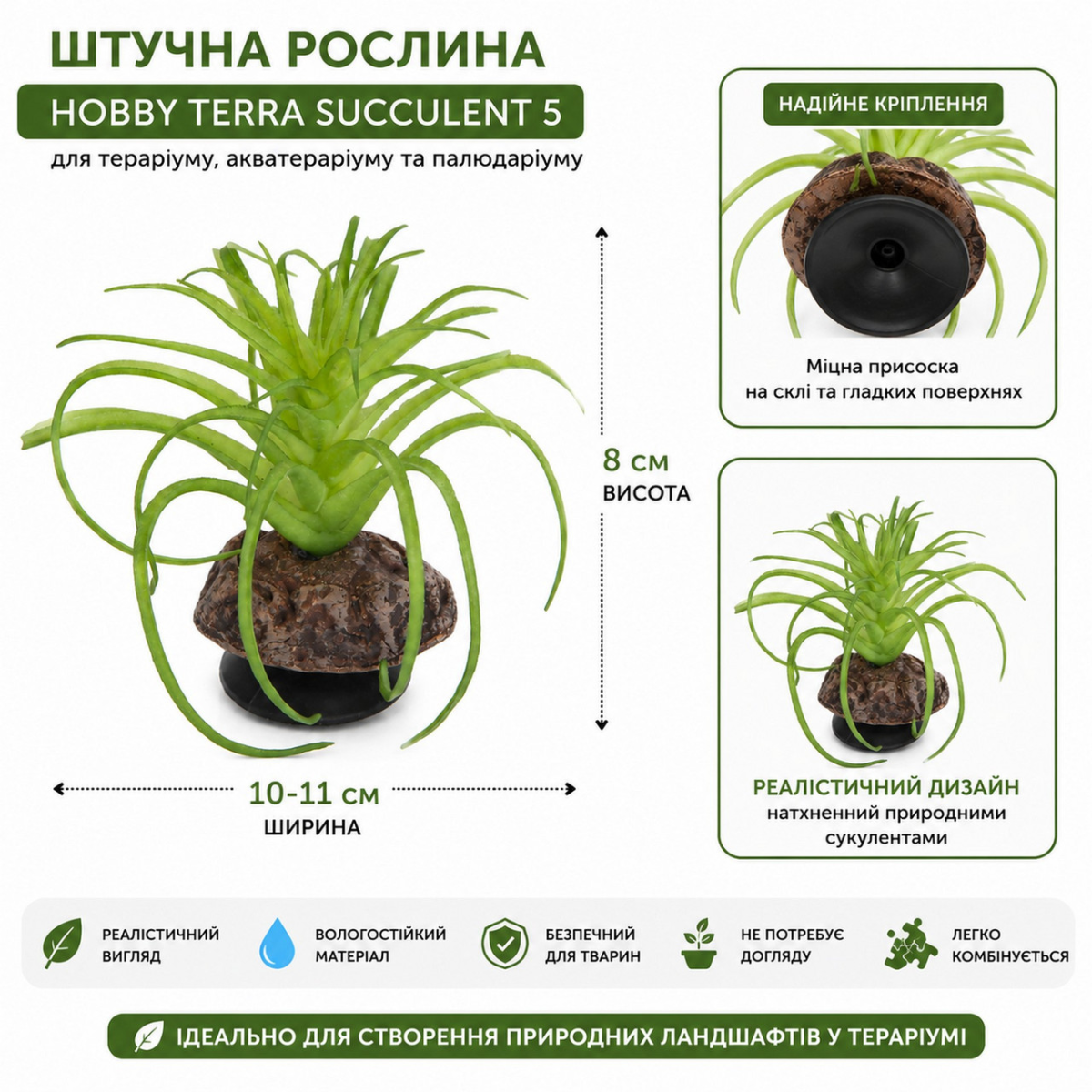 ШТУЧНА РОСЛИНА

HOBBY TERRA SUCCULENT 5

для тераріуму, акватераріуму та палюдаріуму

8 см
ВИСОТА

10-11 см
ШИРИНА

НАДІЙНЕ КРІПЛЕННЯ

Міцна присоска
на склі та гладких поверхнях

РЕАЛІСТИЧНИЙ ДИЗАЙН
натхненний природними сукулентами

РЕАЛІСТИЧНИЙ ВИГЛЯД

ВОЛОГОСТІЙКИЙ МАТЕРІАЛ

БЕЗПЕЧНИЙ ДЛЯ ТВАРИН

НЕ ПОТРЕБУЄ ДОГЛЯДУ

ЛЕГКО КОМБІНУЄТЬСЯ

ІДЕАЛЬНО ДЛЯ СТВОРЕННЯ ПРИРОДНИХ ЛАНДШАФТІВ У ТЕРАРІУМІ